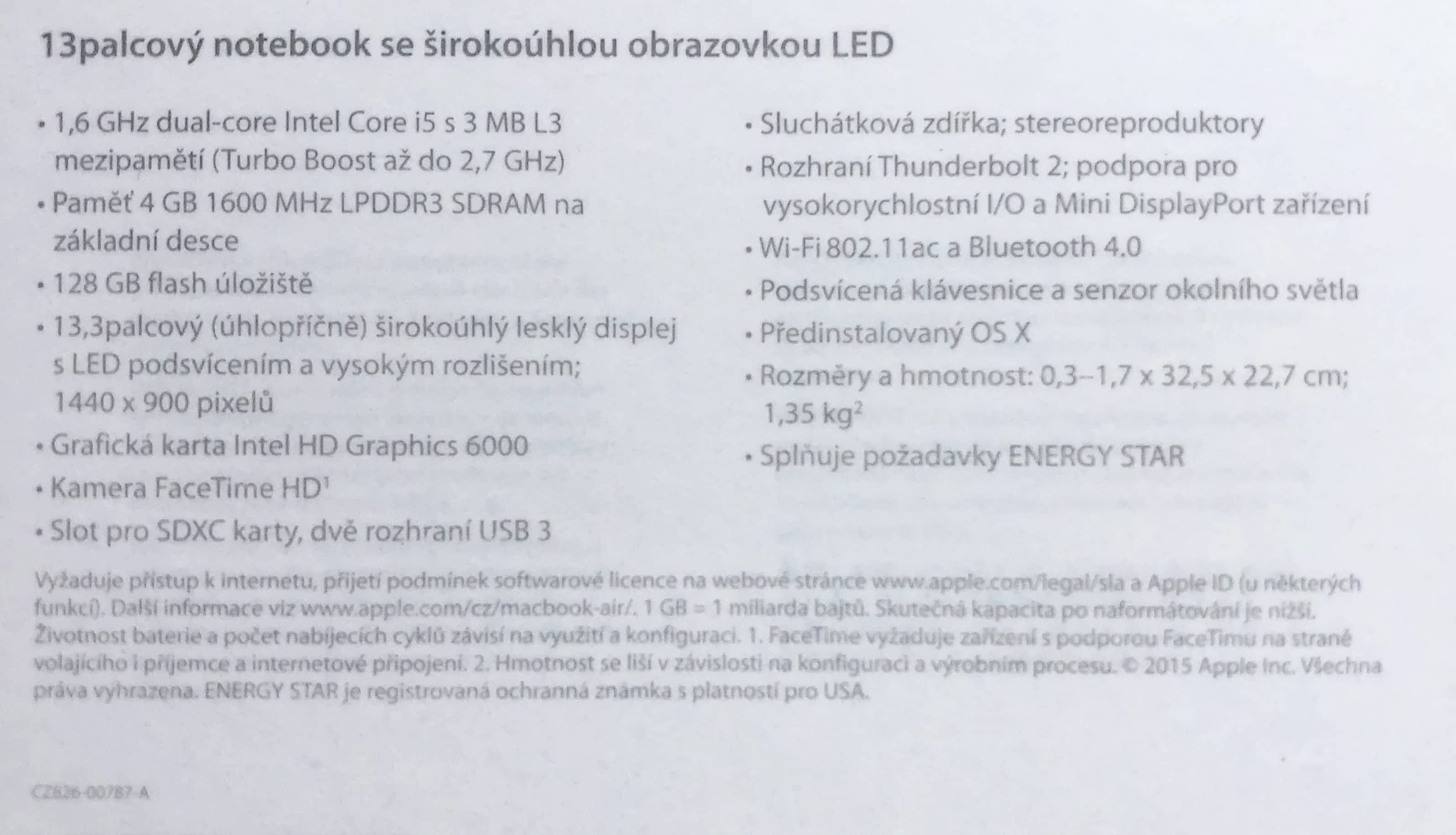 13palcový notebook se širokoúhlou obrazovkou LED

• 1,6 GHz dual-core Intel Core i5 s 3 MB L3 mezipamětí (Turbo Boost až do 2,7 GHz)
• Paměť 4 GB 1600 MHz LPDDR3 SDRAM na základní desce
• 128 GB flash úložiště
• 13,3palcový (úhlopříčně) širokoúhlý lesklý displej s LED podsvícením a vysokým rozlišením; 1440 x 900 pixelů
• Grafická karta Intel HD Graphics 6000
• Kamera FaceTime HD$^1$
• Slot pro SDXC karty, dvě rozhraní USB 3

• Sluchátková zdířka; stereoreproduktory
• Rozhraní Thunderbolt 2; podpora pro vysokorychlostní I/O a Mini DisplayPort zařízení
• Wi-Fi 802.11ac a Bluetooth 4.0
• Podsvícená klávesnice a senzor okolního světla
• Předinstalovaný OS X
• Rozměry a hmotnost: 0,3–1,7 x 32,5 x 22,7 cm; 1,35 kg$^2$
• Splňuje požadavky ENERGY STAR

Vyžaduje přístup k internetu, přijetí podmínek softwarové licence na webové stránce www.apple.com/legal/sla a Apple ID (u některých funkcí). Další informace viz www.apple.com/cz/macbook-air/. 1 GB = 1 miliarda bajtů. Skutečná kapacita po naformátování je nižší. Životnost baterie a počet nabíjecích cyklů závisí na využití a konfiguraci. 1. FaceTime vyžaduje zařízení s podporou FaceTimu na straně volajícího i příjemce a internetové připojení. 2. Hmotnost se liší v závislosti na konfiguraci a výrobním procesu. © 2015 Apple Inc. Všechna práva vyhrazena. ENERGY STAR je registrovaná ochranná známka s platností pro USA.

CZ826-00787-A